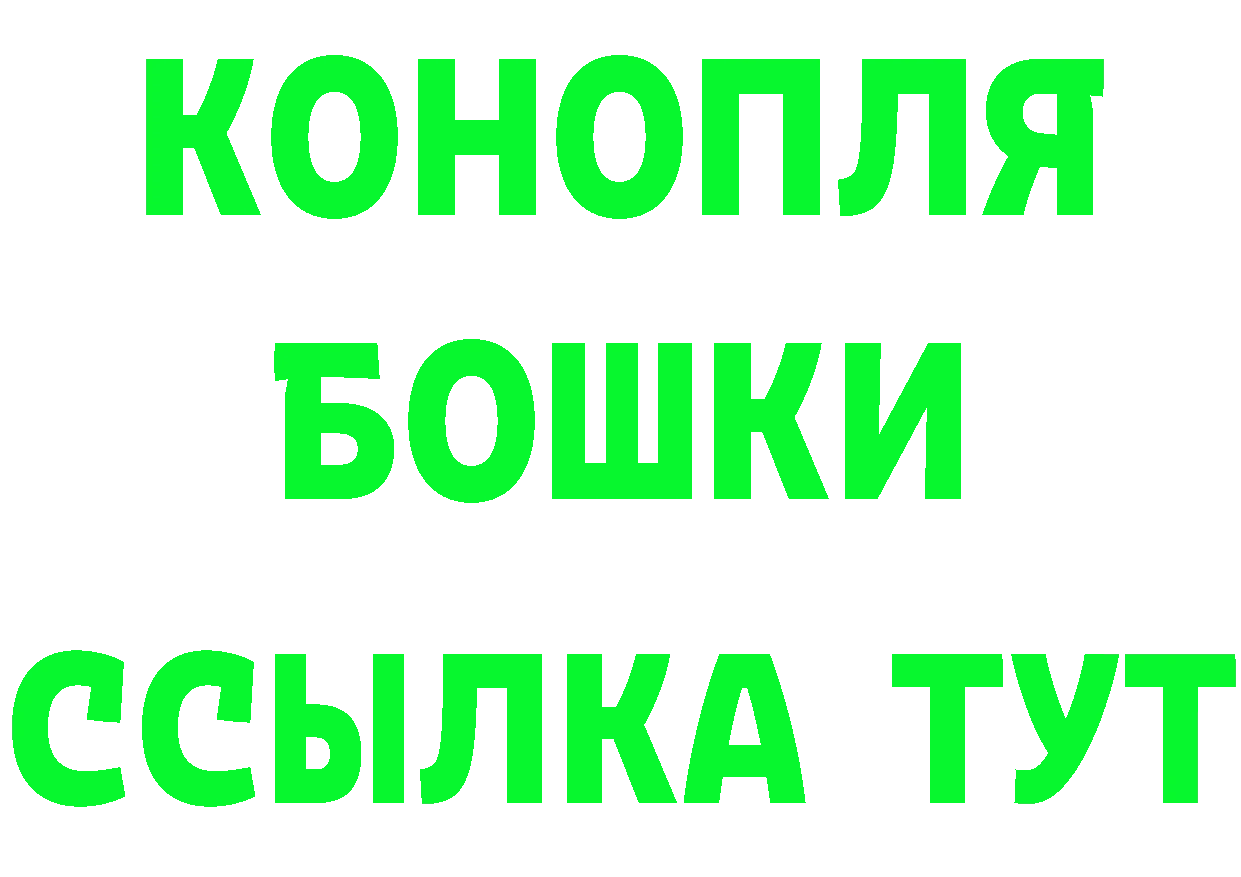 КОНОПЛЯ
БОШКИ
ССЫЛКА ТУТ